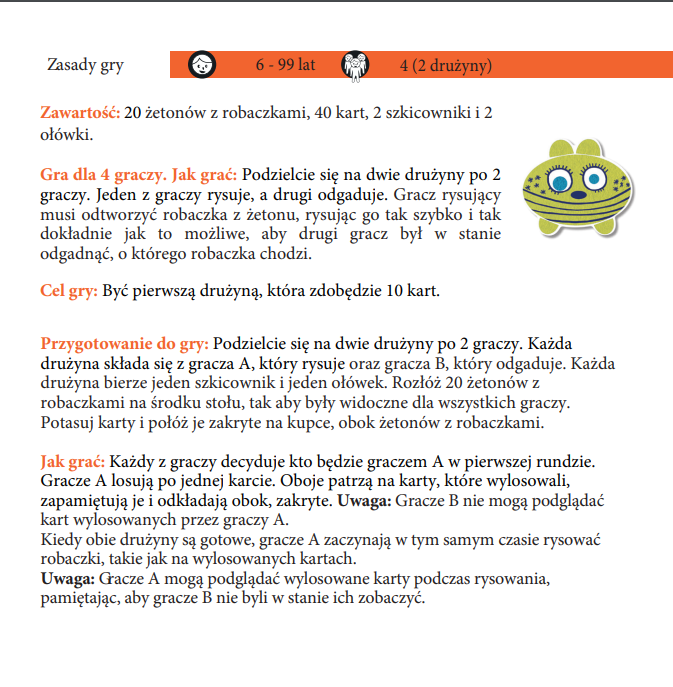 Zasady gry

6 - 99 lat 4 (2 drużyny)

Zawartość: 20 żetonów z robaczkami, 40 kart, 2 szkicowniki i 2 ołówki.

Gra dla 4 graczy. Jak grać: Podzielcie się na dwie drużyny po 2 graczy. Jeden z graczy rysuje, a drugi odgaduje. Gracz rysujący musi odtworzyć robaczka z żetonu, rysując go tak szybko i tak dokładnie jak to możliwe, aby drugi gracz był w stanie odgadnąć, o którego robaczka chodzi.

Cel gry: Być pierwszą drużyną, która zdobędzie 10 kart.

Przygotowanie do gry: Podzielcie się na dwie drużyny po 2 graczy. Każda drużyna składa się z gracza A, który rysuje oraz gracza B, który odgaduje. Każda drużyna bierze jeden szkicownik i jeden ołówek. Rozłóż 20 żetonów z robaczkami na środku stołu, tak aby były widoczne dla wszystkich graczy. Potasuj karty i połóż je zakryte na kupce, obok żetonów z robaczkami.

Jak grać: Każdy z graczy decyduje kto będzie graczem A w pierwszej rundzie. Gracze A losują po jednej karcie. Oboje patrzą na karty, które wylosowali, zapamiętują je i odkładają obok, zakryte. Uwaga: Gracze B nie mogą podglądać kart wylosowanych przez graczy A.
Kiedy obie drużyny są gotowe, gracze A zaczynają w tym samym czasie rysować robaczki, takie jak na wylosowanych kartach.
Uwaga: Gracze A mogą podglądać wylosowane karty podczas rysowania, pamiętając, aby gracze B nie byli w stanie ich zobaczyć.